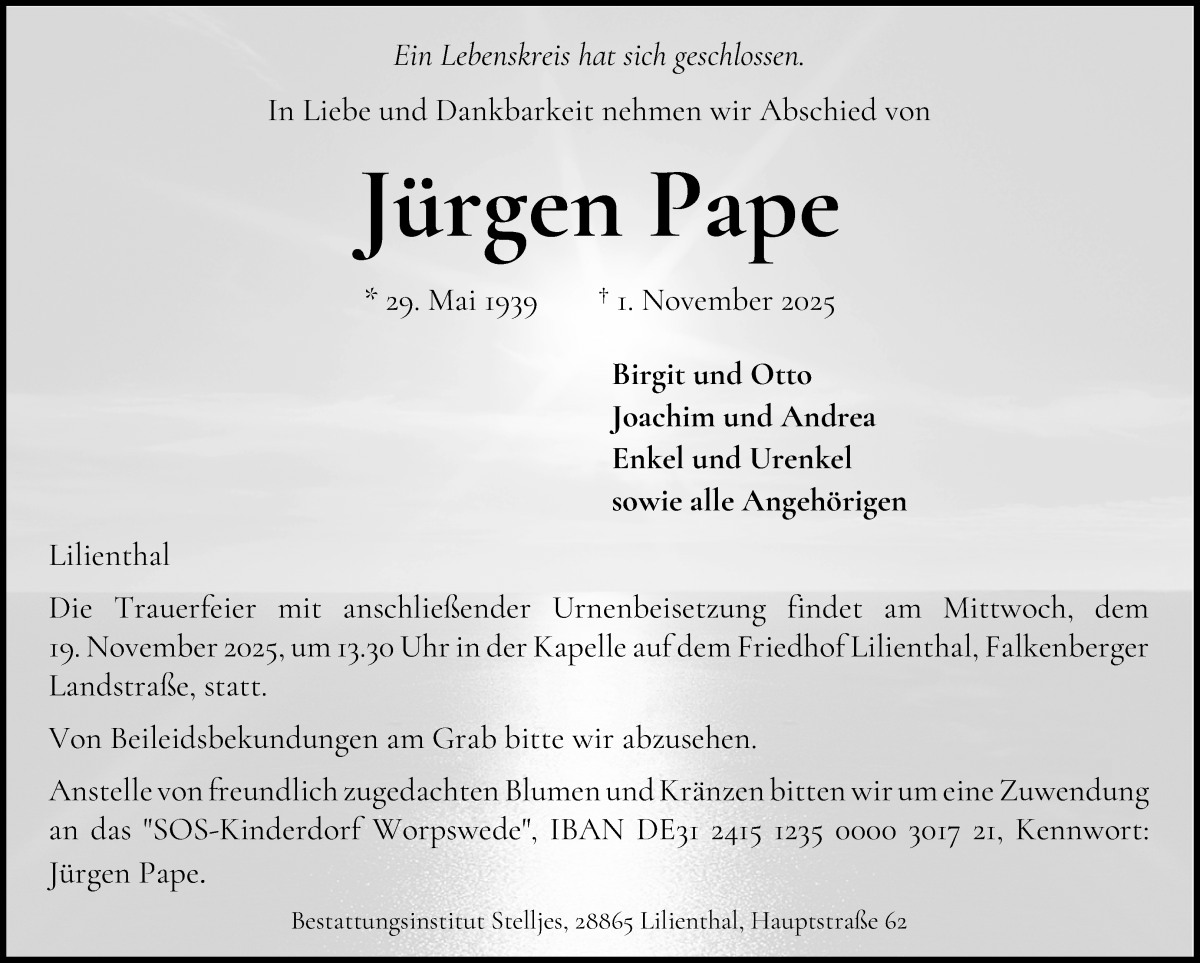 Ein Lebenskreis hat sich geschlossen.

In Liebe und Dankbarkeit nehmen wir Abschied von

Jürgen Pape

* 29. Mai 1939 † 1. November 2025

Birgit und Otto
Joachim und Andrea
Enkel und Urenkel
sowie alle Angehörigen

Lilienthal

Die Trauerfeier mit anschließender Urnenbeisetzung findet am Mittwoch, dem 19. November 2025, um 13.30 Uhr in der Kapelle auf dem Friedhof Lilienthal, Falkenberger Landstraße, statt.

Von Beileidsbekundungen am Grab bitte wir abzusehen.

Anstelle von freundlich zugedachten Blumen und Kränzen bitten wir um eine Zuwendung an das "SOS-Kinderdorf Worpswede", IBAN DE31 2415 1235 0000 3017 21, Kennwort: Jürgen Pape.

Bestattungsinstitut Stelljes, 28865 Lilienthal, Hauptstraße 62